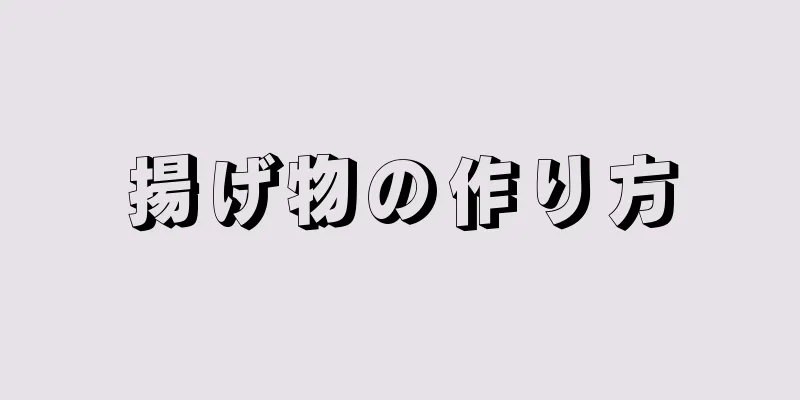 揚げ物の作り方